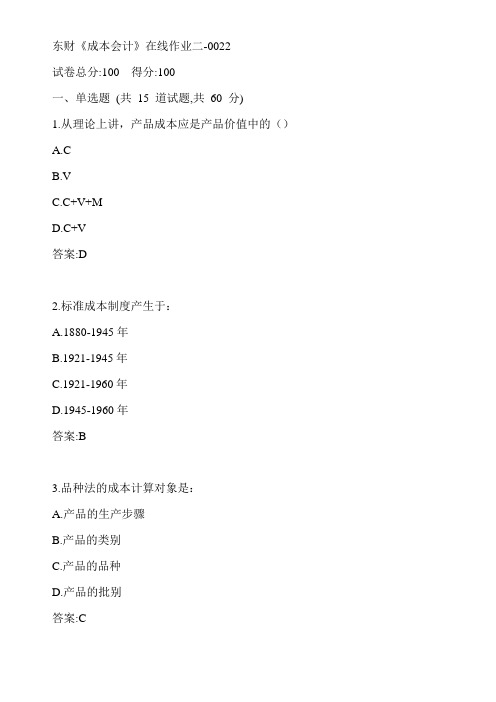 东财《成本会计》在线作业二-0022

试卷总分:100 得分:100

一、单选题 (共 15 道试题,共 60 分)

1.从理论上讲，产品成本应是产品价值中的（）

A.C

B.V

C.C+V+M

D.C+V

答案:D

2.标准成本制度产生于：

A.1880-1945 年

B.1921-1945 年

C.1921-1960 年

D.1945-1960 年

答案:B

3.品种法的成本计算对象是：

A.产品的生产步骤

B.产品的类别

C.产品的品种

D.产品的批别

答案:C